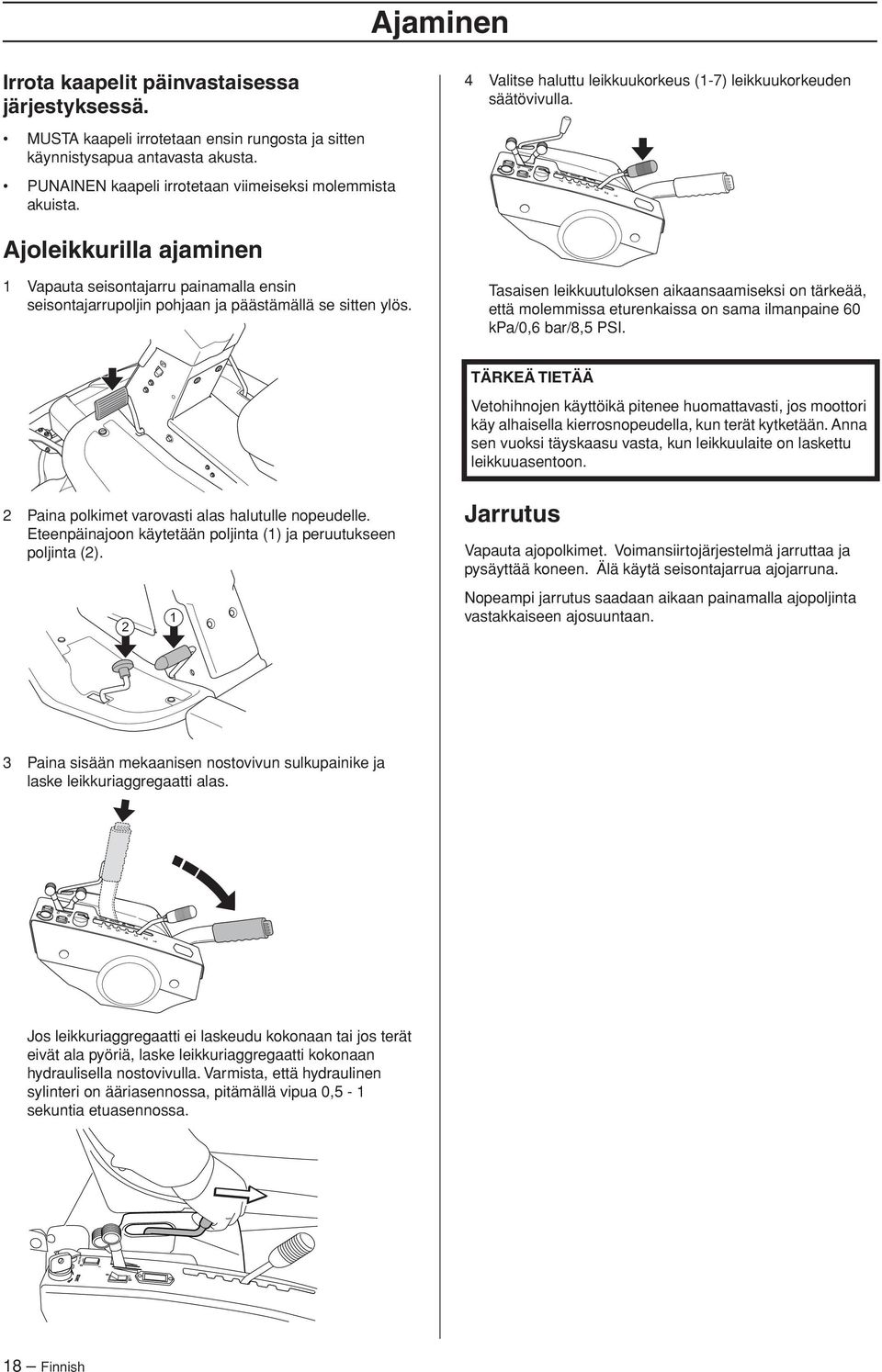 Ajaminen

Irrota kaapelit päinvastaisessa järjestyksessä.

• MUSTA kaapeli irrotetaan ensin rungosta ja sitten käynnistysapua antavasta akusta.

• PUNAINEN kaapeli irrotetaan viimeiseksi molemmista akuista.

Ajoleikkurilla ajaminen

1 Vapauta seisontajarru painamalla ensin seisontajarrupoljin pohjaan ja päästämällä se sitten ylös.

2 Paina polkimet varovasti alas halutulle nopeudelle. Eteenpäinajoon käytetään poljinta (1) ja peruutukseen poljinta (2).

2

1

3 Paina sisään mekaanisen nostovivun sulkupainike ja laske leikkuriaggregaatti alas.

Jos leikkuriaggregaatti ei laskeudu kokonaan tai jos terät eivät ala pyöriä, laske leikkuriaggregaatti kokonaan hydraulisella nostovivulla. Varmista, että hydraulinen sylinteri on ääriasennossa, pitämällä vipua 0,5 - 1 sekuntia etuasennossa.

4 Valitse haluttu leikkuukorkeus (1-7) leikkuukorkeuden säätövivulla.

Tasaisen leikkuutuloksen aikaansaamiseksi on tärkeää, että molemmissa eturenkaissa on sama ilmanpaine 60 kPa/0,6 bar/8,5 PSI.

TÄRKEÄ TIETÄÄ

Vetohihnojen käyttöikä pitenee huomattavasti, jos moottori käy alhaisella kierrosnopeudella, kun terät kytketään. Anna sen vuoksi täyskaasu vasta, kun leikkuulaite on laskettu leikkuuasentoon.

Jarrutus

Vapauta ajopolkimet. Voimansiirtojärjestelmä jarruttaa ja pysäyttää koneen. Älä käytä seisontajarrua ajojarruna.

Nopeampi jarrutus saadaan aikaan painamalla ajopoljinta vastakkaiseen ajosuuntaan.

18 – Finnish